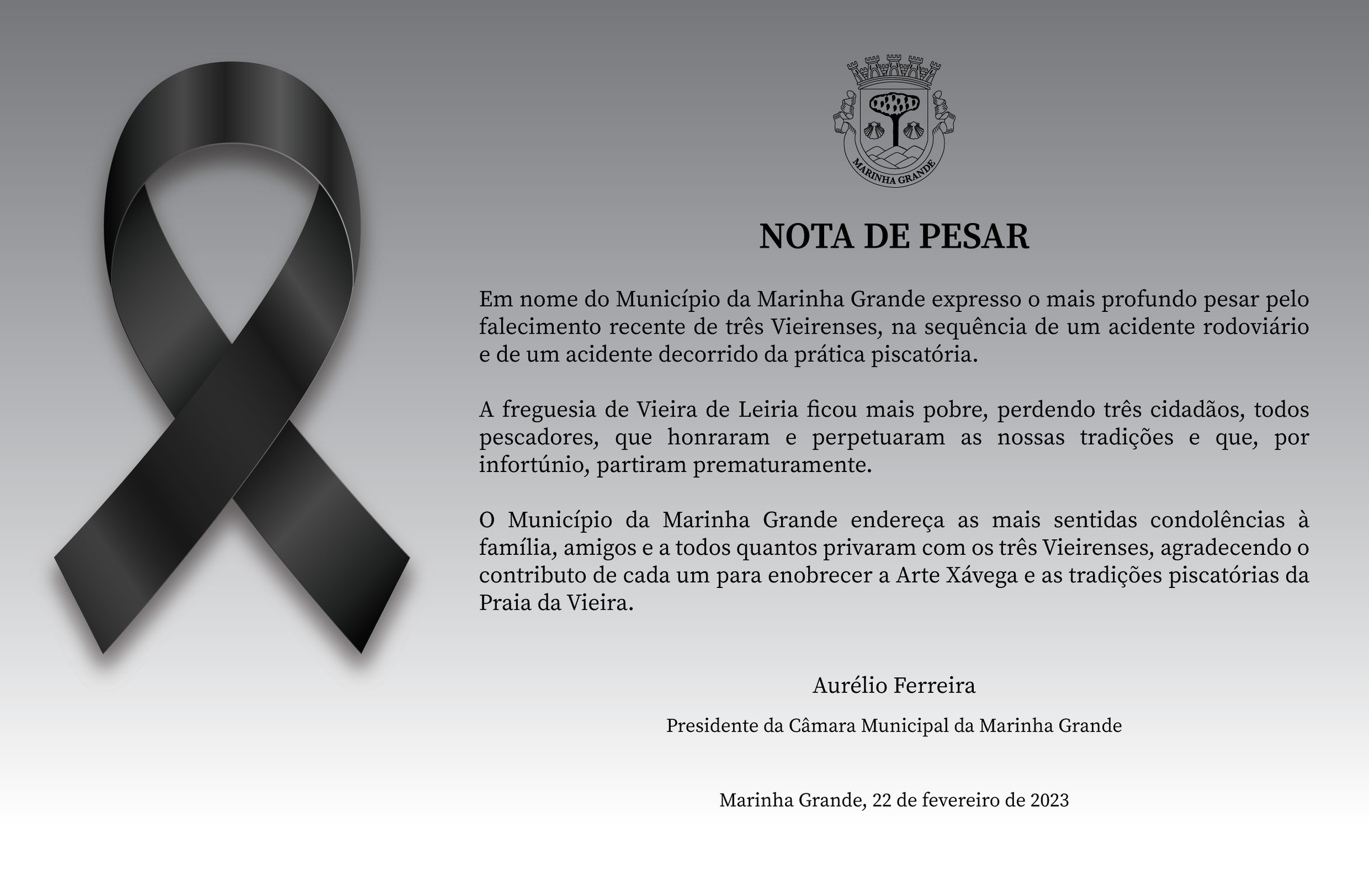 MARINHA GRANDE

NOTA DE PESAR

Em nome do Município da Marinha Grande expresso o mais profundo pesar pelo falecimento recente de três Vieirenses, na sequência de um acidente rodoviário e de um acidente decorrido da prática piscatória.

A freguesia de Vieira de Leiria ficou mais pobre, perdendo três cidadãos, todos pescadores, que honraram e perpetuaram as nossas tradições e que, por infortúnio, partiram prematuramente.

O Município da Marinha Grande endereça as mais sentidas condolências à família, amigos e a todos quantos privaram com os três Vieirenses, agradecendo o contributo de cada um para enobrecer a Arte Xávega e as tradições piscatórias da Praia da Vieira.

Aurélio Ferreira

Presidente da Câmara Municipal da Marinha Grande

Marinha Grande, 22 de fevereiro de 2023